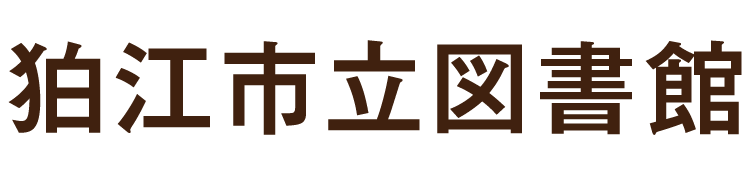 狛江市立図書館